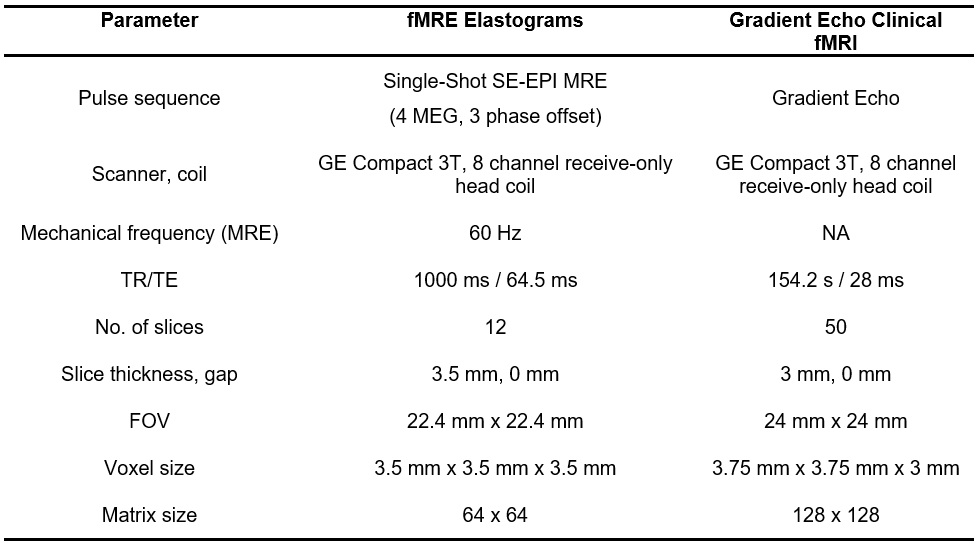 | Parameter | fMRE Elastograms | Gradient Echo Clinical fMRI |
|---|---|---|
| Pulse sequence | Single-Shot SE-EPI MRE (4 MEG, 3 phase offset) | Gradient Echo |
| Scanner, coil | GE Compact 3T, 8 channel receive-only head coil | GE Compact 3T, 8 channel receive-only head coil |
| Mechanical frequency (MRE) | 60 Hz | NA |
| TR/TE | 1000 ms / 64.5 ms | 154.2 s / 28 ms |
| No. of slices | 12 | 50 |
| Slice thickness, gap | 3.5 mm, 0 mm | 3 mm, 0 mm |
| FOV | 22.4 mm x 22.4 mm | 24 mm x 24 mm |
| Voxel size | 3.5 mm x 3.5 mm x 3.5 mm | 3.75 mm x 3.75 mm x 3 mm |
| Matrix size | 64 x 64 | 128 x 128 |